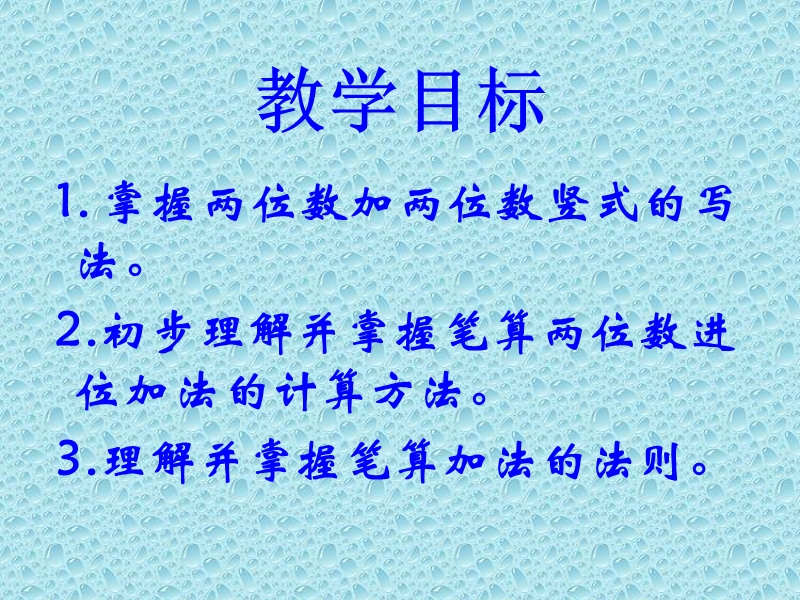 教学目标

1. 掌握两位数加两位数竖式的写法。

2.初步理解并掌握笔算两位数进位加法的计算方法。

3.理解并掌握笔算加法的法则。